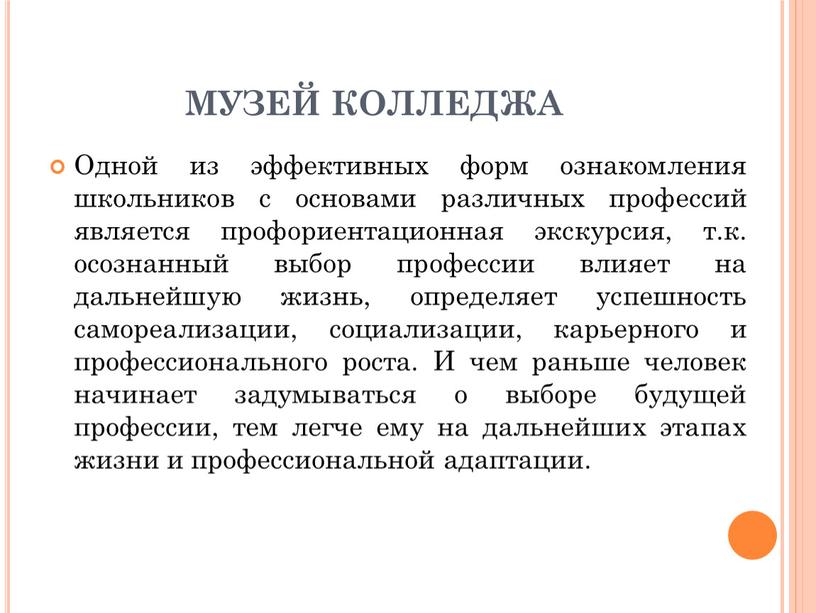 МУЗЕЙ КОЛЛЕДЖА

Одной из эффективных форм ознакомления школьников с основами различных профессий является профориентационная экскурсия, т.к. осознанный выбор профессии влияет на дальнейшую жизнь, определяет успешность самореализации, социализации, карьерного и профессионального роста. И чем раньше человек начинает задумываться о выборе будущей профессии, тем легче ему на дальнейших этапах жизни и профессиональной адаптации.